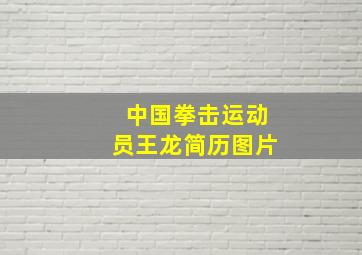 中国拳击运动员王龙简历图片